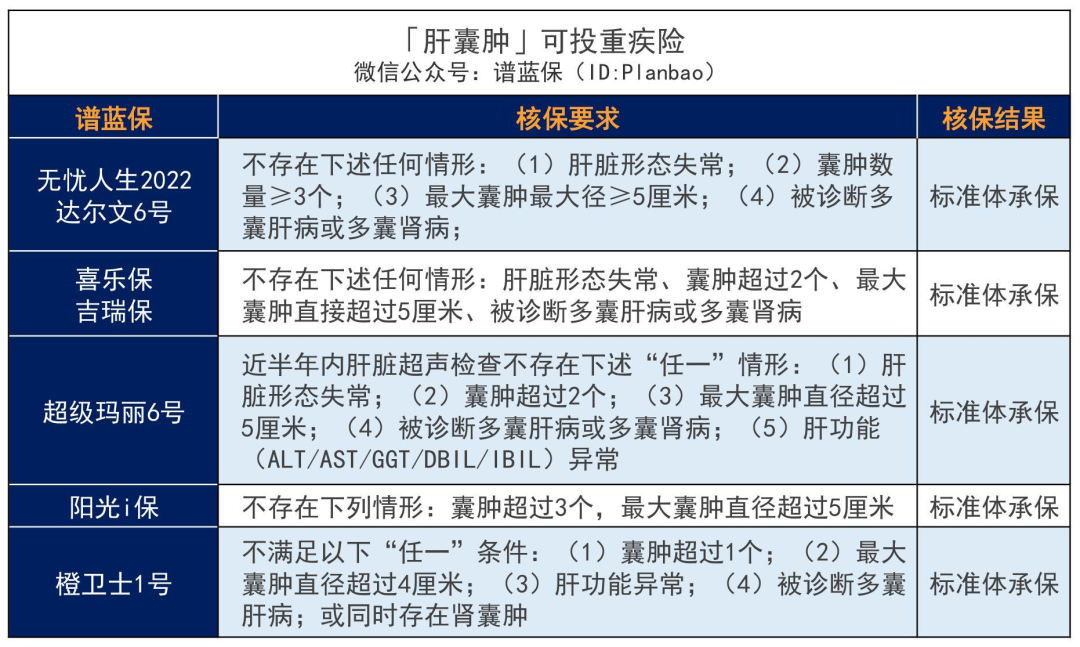 「肝囊肿」可投重疾险
微信公众号：谱蓝保（ID:Planbao）

| 谱蓝保 | 核保要求 | 核保结果 |
|---|---|---|
| 无忧人生2022 达尔文6号 | 不存在下述任何情形：（1）肝脏形态失常；（2）囊肿数量≥3个；（3）最大囊肿最大径≥5厘米；（4）被诊断多囊肝病或多囊肾病； | 标准体承保 |
| 喜乐保 吉瑞保 | 不存在下述任何情形：肝脏形态失常、囊肿超过2个、最大囊肿直接超过5厘米、被诊断多囊肝病或多囊肾病 | 标准体承保 |
| 超级玛丽6号 | 近半年内肝脏超声检查不存在下述“任一”情形：（1）肝脏形态失常；（2）囊肿超过2个；（3）最大囊肿直径超过5厘米；（4）被诊断多囊肝病或多囊肾病；（5）肝功能（ALT/AST/GGT/DBIL/IBIL）异常 | 标准体承保 |
| 阳光i保 | 不存在下列情形：囊肿超过3个，最大囊肿直径超过5厘米 | 标准体承保 |
| 橙卫士1号 | 不满足以下“任一”条件：（1）囊肿超过1个；（2）最大囊肿直径超过4厘米；（3）肝功能异常；（4）被诊断多囊肝病；或同时存在肾囊肿 | 标准体承保 |